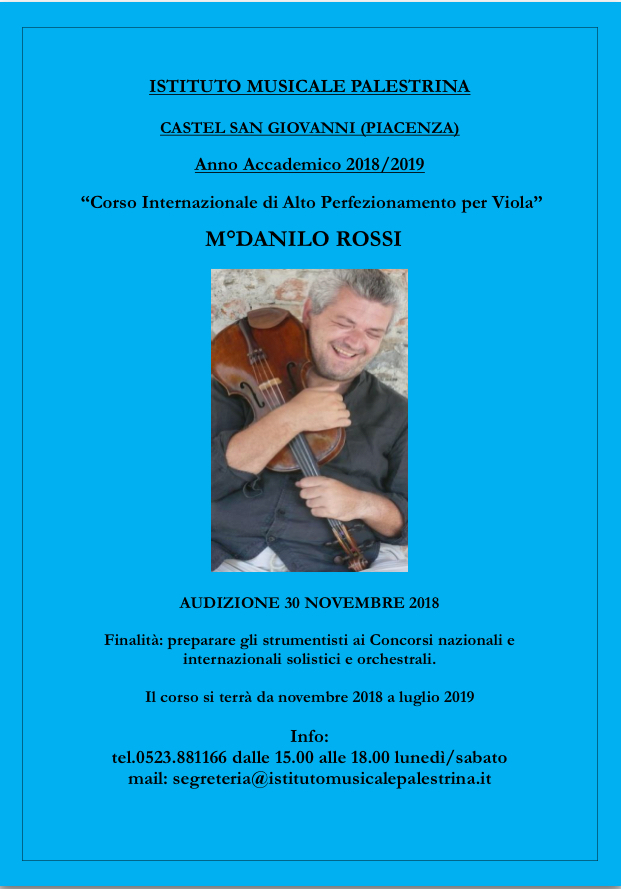 ISTITUTO MUSICALE PALESTRINA

CASTEL SAN GIOVANNI (PIACENZA)

Anno Accademico 2018/2019

“Corso Internazionale di Alto Perfezionamento per Viola”

M°DANILO ROSSI

AUDIZIONE 30 NOVEMBRE 2018

Finalità: preparare gli strumentisti ai Concorsi nazionali e internazionali solistici e orchestrali.

Il corso si terrà da novembre 2018 a luglio 2019

Info:
tel.0523.881166 dalle 15.00 alle 18.00 lunedì/sabato
mail: segreteria@istitutomusicalepalestrina.it